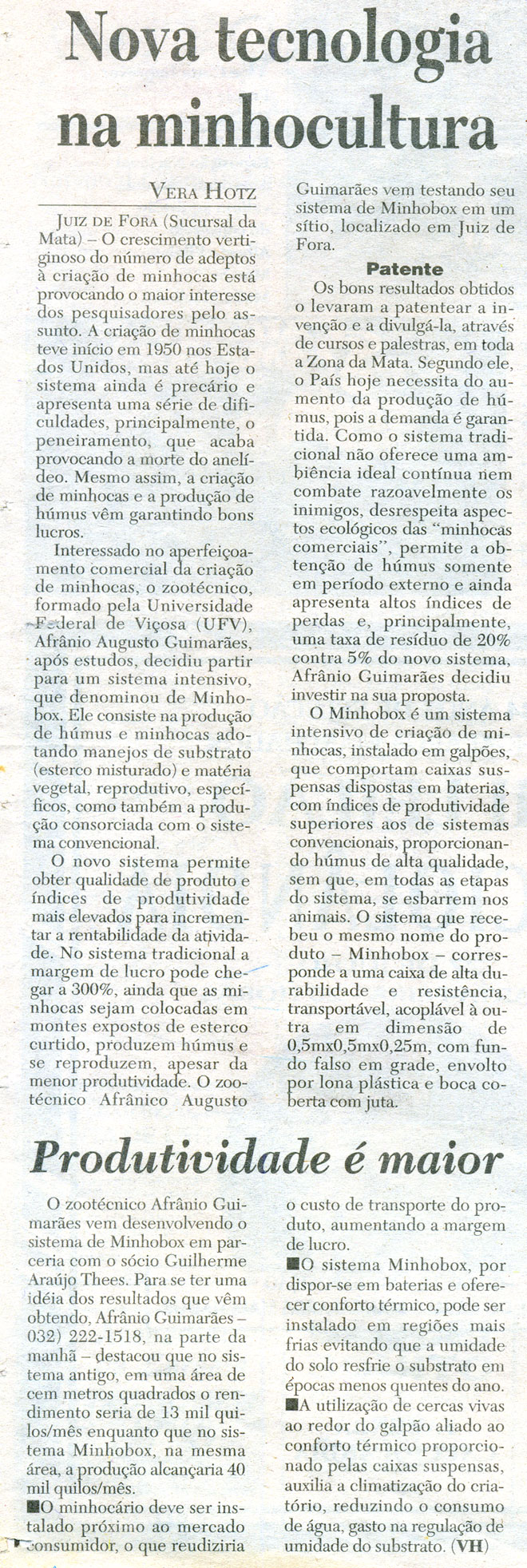 Nova tecnologia na minhocultura

VERA HOTZ

JUIZ DE FORA (Sucursal da Mata) – O crescimento vertiginoso do número de adeptos à criação de minhocas está provocando o maior interesse dos pesquisadores pelo assunto. A criação de minhocas teve início em 1950 nos Estados Unidos, mas até hoje o sistema ainda é precário e apresenta uma série de dificuldades, principalmente, o peneiramento, que acaba provocando a morte do anelídeo. Mesmo assim, a criação de minhocas e a produção de húmus vêm garantindo bons lucros.

Interessado no aperfeiçoamento comercial da criação de minhocas, o zootécnico, formado pela Universidade Federal de Viçosa (UFV), Afrânio Augusto Guimarães, após estudos, decidiu partir para um sistema intensivo, que denominou de Minhobox. Ele consiste na produção de húmus e minhocas adotando manejos de substrato (esterco misturado) e matéria vegetal, reprodutivo, específicos, como também a produção consorciada com o sistema convencional.

O novo sistema permite obter qualidade de produto e índices de produtividade mais elevados para incrementar a rentabilidade da atividade. No sistema tradicional a margem de lucro pode chegar a 300%, ainda que as minhocas sejam colocadas em montes expostos de esterco curtido, produzem húmus e se reproduzem, apesar da menor produtividade. O zootécnico Afrânico Augusto Guimarães vem testando seu sistema de Minhobox em um sítio, localizado em Juiz de Fora.

Patente

Os bons resultados obtidos o levaram a patentear a invenção e a divulgá-la, através de cursos e palestras, em toda a Zona da Mata. Segundo ele, o País hoje necessita do aumento da produção de húmus, pois a demanda é garantida. Como o sistema tradicional não oferece uma ambiência ideal contínua nem combate razoavelmente os inimigos, desrespeita aspectos ecológicos das "minhocas comerciais", permite a obtenção de húmus somente em período externo e ainda apresenta altos índices de perdas e, principalmente, uma taxa de resíduo de 20% contra 5% do novo sistema, Afrânio Guimarães decidiu investir na sua proposta.

O Minhobox é um sistema intensivo de criação de minhocas, instalado em galpões, que comportam caixas suspensas dispostas em baterias, com índices de produtividade superiores aos de sistemas convencionais, proporcionando húmus de alta qualidade, sem que, em todas as etapas do sistema, se esbarrem nos animais. O sistema que recebeu o mesmo nome do produto – Minhobox – corresponde a uma caixa de alta durabilidade e resistência, transportável, acoplável à outra em dimensão de 0,5mx0,5mx0,25m, com fundo falso em grade, envolto por lona plástica e boca coberta com juta.

Produtividade é maior

O zootécnico Afrânio Guimarães vem desenvolvendo o sistema de Minhobox em parceria com o sócio Guilherme Araújo Thees. Para se ter uma idéia dos resultados que vêm obtendo, Afrânio Guimarães – 032) 222-1518, na parte da manhã – destacou que no sistema antigo, em uma área de cem metros quadrados o rendimento seria de 13 mil quilos/mês enquanto que no sistema Minhobox, na mesma área, a produção alcançaria 40 mil quilos/mês.

■O minhocário deve ser instalado próximo ao mercado consumidor, o que reudiziria o custo de transporte do produto, aumentando a margem de lucro.

■O sistema Minhobox, por dispor-se em baterias e oferecer conforto térmico, pode ser instalado em regiões mais frias evitando que a umidade do solo resfrie o substrato em épocas menos quentes do ano.

■A utilização de cercas vivas ao redor do galpão aliado ao conforto térmico proporcionado pelas caixas suspensas, auxilia a climatização do criatório, reduzindo o consumo de água, gasto na regulação de umidade do substrato. (VH)